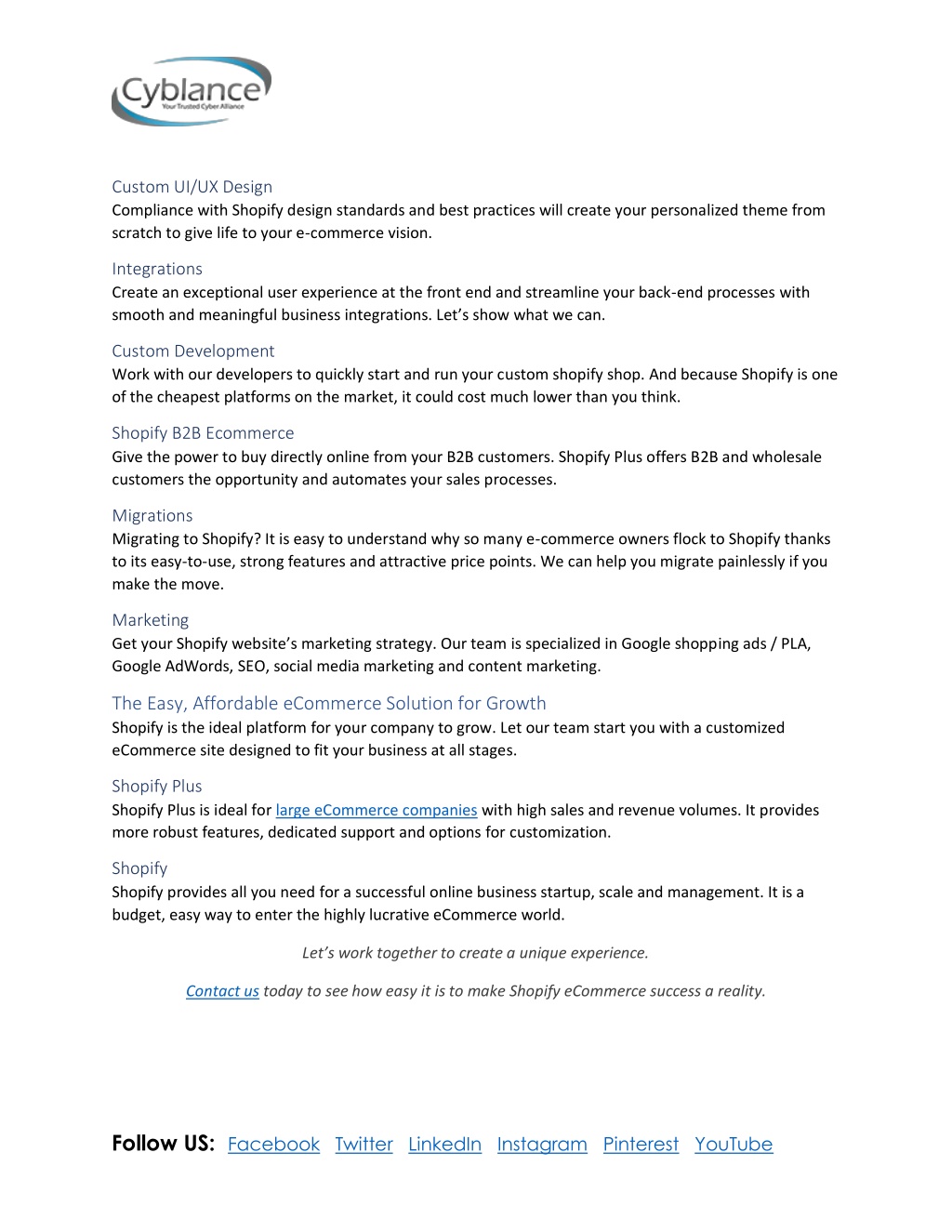 Cyblance
Your Trusted Cyber Alliance

Custom UI/UX Design
Compliance with Shopify design standards and best practices will create your personalized theme from scratch to give life to your e-commerce vision.

Integrations
Create an exceptional user experience at the front end and streamline your back-end processes with smooth and meaningful business integrations. Let's show what we can.

Custom Development
Work with our developers to quickly start and run your custom shopify shop. And because Shopify is one of the cheapest platforms on the market, it could cost much lower than you think.

Shopify B2B Ecommerce
Give the power to buy directly online from your B2B customers. Shopify Plus offers B2B and wholesale customers the opportunity and automates your sales processes.

Migrations
Migrating to Shopify? It is easy to understand why so many e-commerce owners flock to Shopify thanks to its easy-to-use, strong features and attractive price points. We can help you migrate painlessly if you make the move.

Marketing
Get your Shopify website's marketing strategy. Our team is specialized in Google shopping ads / PLA, Google AdWords, SEO, social media marketing and content marketing.

The Easy, Affordable eCommerce Solution for Growth
Shopify is the ideal platform for your company to grow. Let our team start you with a customized eCommerce site designed to fit your business at all stages.

Shopify Plus
Shopify Plus is ideal for large eCommerce companies with high sales and revenue volumes. It provides more robust features, dedicated support and options for customization.

Shopify
Shopify provides all you need for a successful online business startup, scale and management. It is a budget, easy way to enter the highly lucrative eCommerce world.

Let's work together to create a unique experience.

Contact us today to see how easy it is to make Shopify eCommerce success a reality.

Follow US: Facebook Twitter LinkedIn Instagram Pinterest YouTube